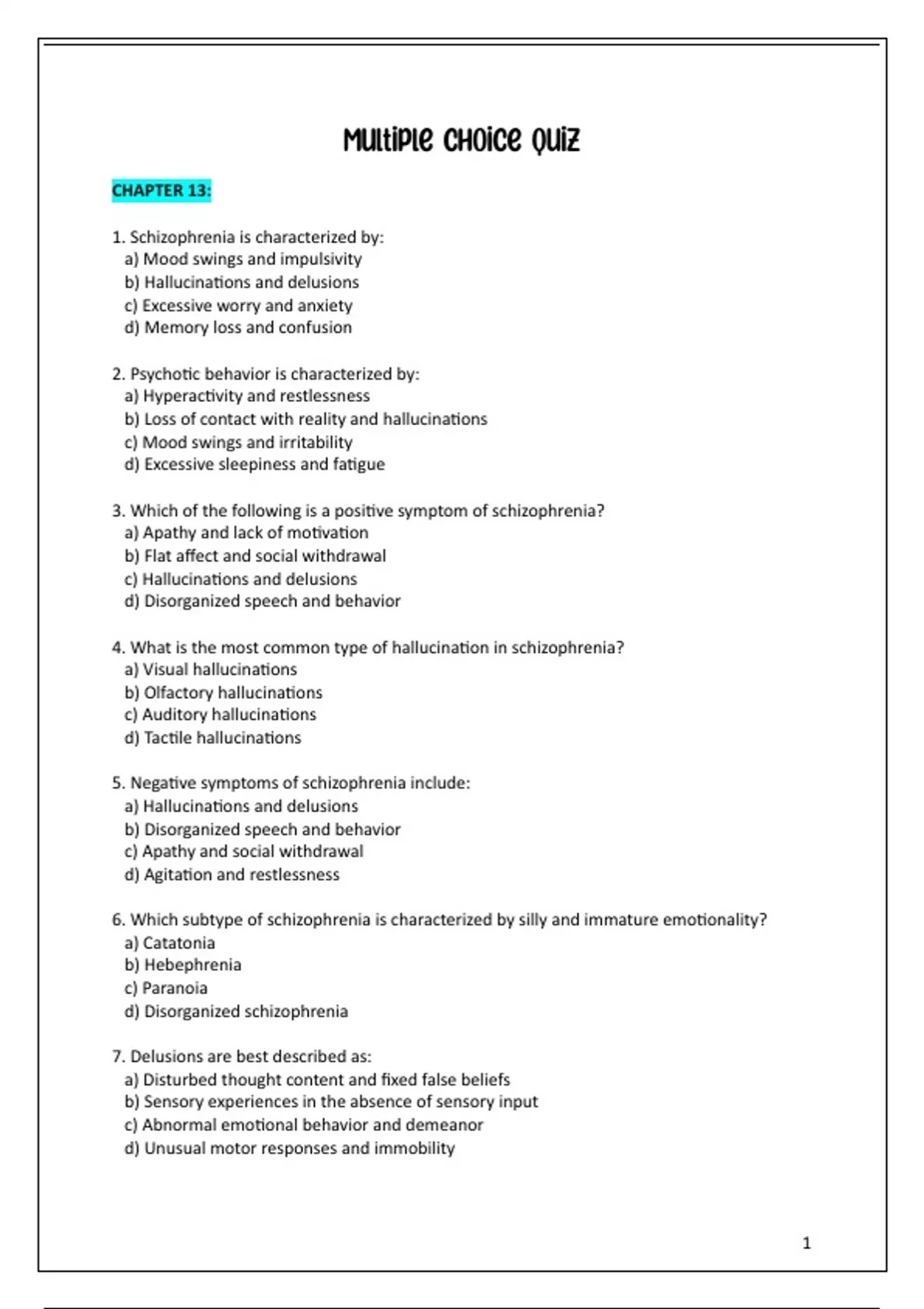 Multiple Choice Quiz

CHAPTER 13:

1. Schizophrenia is characterized by:
a) Mood swings and impulsivity
b) Hallucinations and delusions
c) Excessive worry and anxiety
d) Memory loss and confusion

2. Psychotic behavior is characterized by:
a) Hyperactivity and restlessness
b) Loss of contact with reality and hallucinations
c) Mood swings and irritability
d) Excessive sleepiness and fatigue

3. Which of the following is a positive symptom of schizophrenia?
a) Apathy and lack of motivation
b) Flat affect and social withdrawal
c) Hallucinations and delusions
d) Disorganized speech and behavior

4. What is the most common type of hallucination in schizophrenia?
a) Visual hallucinations
b) Olfactory hallucinations
c) Auditory hallucinations
d) Tactile hallucinations

5. Negative symptoms of schizophrenia include:
a) Hallucinations and delusions
b) Disorganized speech and behavior
c) Apathy and social withdrawal
d) Agitation and restlessness

6. Which subtype of schizophrenia is characterized by silly and immature emotionality?
a) Catatonia
b) Hebephrenia
c) Paranoia
d) Disorganized schizophrenia

7. Delusions are best described as:
a) Disturbed thought content and fixed false beliefs
b) Sensory experiences in the absence of sensory input
c) Abnormal emotional behavior and demeanor
d) Unusual motor responses and immobility

1